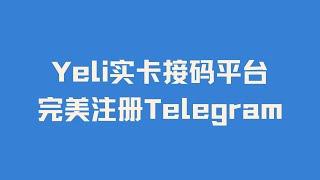 Yeli实卡接码平台
完美注册Telegram